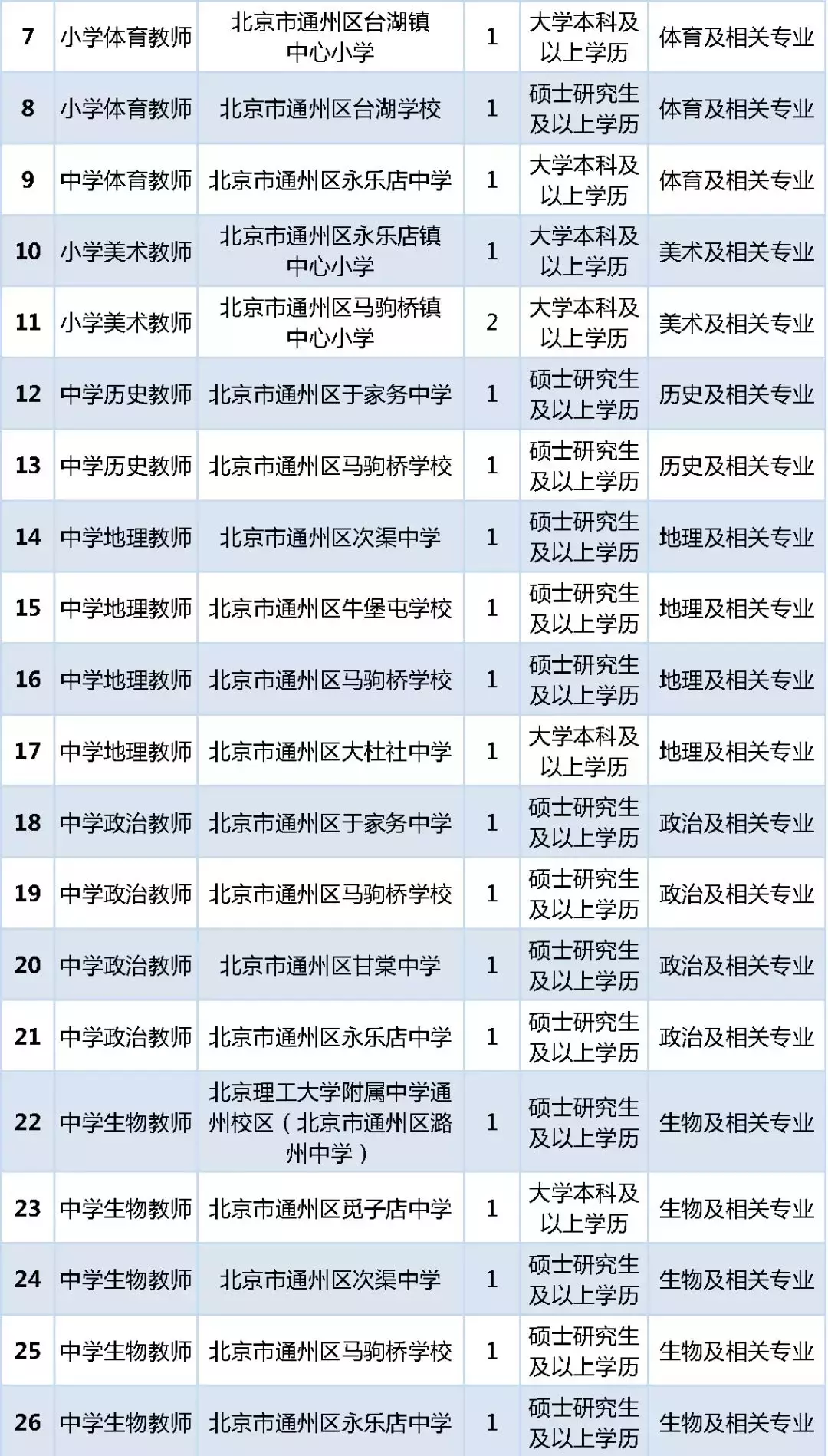 | 7 | 小学体育教师 | 北京市通州区台湖镇中心小学 | 1 | 大学本科及以上学历 | 体育及相关专业 |
|---|---|---|---|---|---|
| 8 | 小学体育教师 | 北京市通州区台湖学校 | 1 | 硕士研究生及以上学历 | 体育及相关专业 |
| 9 | 中学体育教师 | 北京市通州区永乐店中学 | 1 | 大学本科及以上学历 | 体育及相关专业 |
| 10 | 小学美术教师 | 北京市通州区永乐店镇中心小学 | 1 | 大学本科及以上学历 | 美术及相关专业 |
| 11 | 小学美术教师 | 北京市通州区马驹桥镇中心小学 | 2 | 大学本科及以上学历 | 美术及相关专业 |
| 12 | 中学历史教师 | 北京市通州区于家务中学 | 1 | 硕士研究生及以上学历 | 历史及相关专业 |
| 13 | 中学历史教师 | 北京市通州区马驹桥学校 | 1 | 硕士研究生及以上学历 | 历史及相关专业 |
| 14 | 中学地理教师 | 北京市通州区次渠中学 | 1 | 硕士研究生及以上学历 | 地理及相关专业 |
| 15 | 中学地理教师 | 北京市通州区牛堡屯学校 | 1 | 硕士研究生及以上学历 | 地理及相关专业 |
| 16 | 中学地理教师 | 北京市通州区马驹桥学校 | 1 | 硕士研究生及以上学历 | 地理及相关专业 |
| 17 | 中学地理教师 | 北京市通州区大杜社中学 | 1 | 大学本科及以上学历 | 地理及相关专业 |
| 18 | 中学政治教师 | 北京市通州区于家务中学 | 1 | 硕士研究生及以上学历 | 政治及相关专业 |
| 19 | 中学政治教师 | 北京市通州区马驹桥学校 | 1 | 硕士研究生及以上学历 | 政治及相关专业 |
| 20 | 中学政治教师 | 北京市通州区甘棠中学 | 1 | 硕士研究生及以上学历 | 政治及相关专业 |
| 21 | 中学政治教师 | 北京市通州区永乐店中学 | 1 | 硕士研究生及以上学历 | 政治及相关专业 |
| 22 | 中学生物教师 | 北京理工大学附属中学通州校区（北京市通州区潞州中学） | 1 | 硕士研究生及以上学历 | 生物及相关专业 |
| 23 | 中学生物教师 | 北京市通州区觅子店中学 | 1 | 大学本科及以上学历 | 生物及相关专业 |
| 24 | 中学生物教师 | 北京市通州区次渠中学 | 1 | 硕士研究生及以上学历 | 生物及相关专业 |
| 25 | 中学生物教师 | 北京市通州区马驹桥学校 | 1 | 硕士研究生及以上学历 | 生物及相关专业 |
| 26 | 中学生物教师 | 北京市通州区永乐店中学 | 1 | 硕士研究生及以上学历 | 生物及相关专业 |